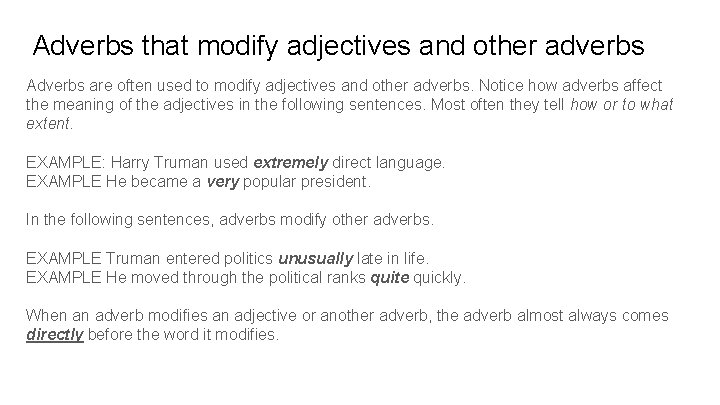 Adverbs that modify adjectives and other adverbs

Adverbs are often used to modify adjectives and other adverbs. Notice how adverbs affect the meaning of the adjectives in the following sentences. Most often they tell how or to what extent.

EXAMPLE: Harry Truman used extremely direct language.
EXAMPLE He became a very popular president.

In the following sentences, adverbs modify other adverbs.

EXAMPLE Truman entered politics unusually late in life.
EXAMPLE He moved through the political ranks quite quickly.

When an adverb modifies an adjective or another adverb, the adverb almost always comes directly before the word it modifies.